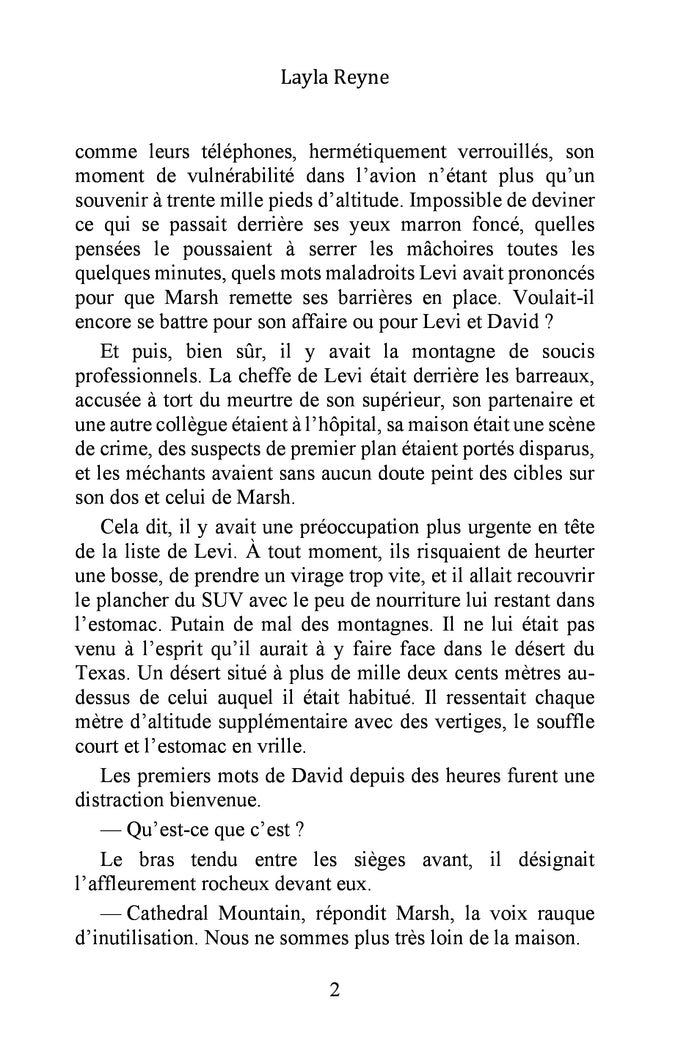 Layla Reyne

comme leurs téléphones, hermétiquement verrouillés, son moment de vulnérabilité dans l'avion n'étant plus qu'un souvenir à trente mille pieds d'altitude. Impossible de deviner ce qui se passait derrière ses yeux marron foncé, quelles pensées le poussaient à serrer les mâchoires toutes les quelques minutes, quels mots maladroits Levi avait prononcés pour que Marsh remette ses barrières en place. Voulait-il encore se battre pour son affaire ou pour Levi et David ?

Et puis, bien sûr, il y avait la montagne de soucis professionnels. La cheffe de Levi était derrière les barreaux, accusée à tort du meurtre de son supérieur, son partenaire et une autre collègue étaient à l'hôpital, sa maison était une scène de crime, des suspects de premier plan étaient portés disparus, et les méchants avaient sans aucun doute peint des cibles sur son dos et celui de Marsh.

Cela dit, il y avait une préoccupation plus urgente en tête de la liste de Levi. À tout moment, ils risquaient de heurter une bosse, de prendre un virage trop vite, et il allait recouvrir le plancher du SUV avec le peu de nourriture lui restant dans l'estomac. Putain de mal des montagnes. Il ne lui était pas venu à l'esprit qu'il aurait à y faire face dans le désert du Texas. Un désert situé à plus de mille deux cents mètres au-dessus de celui auquel il était habitué. Il ressentait chaque mètre d'altitude supplémentaire avec des vertiges, le souffle court et l'estomac en vrille.

Les premiers mots de David depuis des heures furent une distraction bienvenue.

— Qu'est-ce que c'est ?

Le bras tendu entre les sièges avant, il désignait l'affleurement rocheux devant eux.

— Cathedral Mountain, répondit Marsh, la voix rauque d'inutilisation. Nous ne sommes plus très loin de la maison.

2